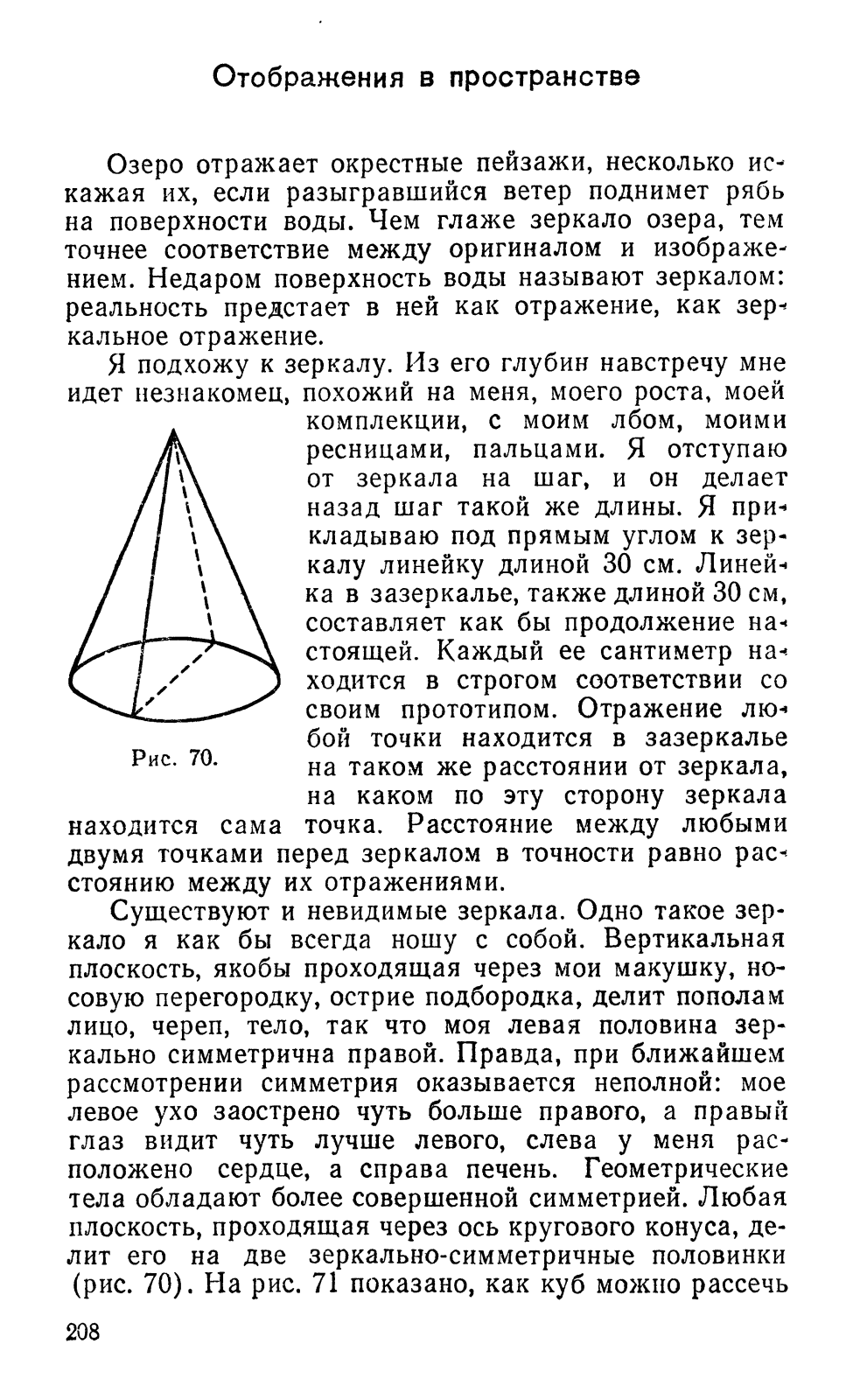 Отображения в пространстве

Озеро отражает окрестные пейзажи, несколько искажая их, если разыгравшийся ветер поднимет рябь на поверхности воды. Чем глаже зеркало озера, тем точнее соответствие между оригиналом и изображением. Недаром поверхность воды называют зеркалом: реальность предстает в ней как отражение, как зеркальное отражение.

Я подхожу к зеркалу. Из его глубин навстречу мне идет незнакомец, похожий на меня, моего роста, моей комплекции, с моим лбом, моими ресницами, пальцами. Я отступаю от зеркала на шаг, и он делает назад шаг такой же длины. Я прикладываю под прямым углом к зеркалу линейку длиной 30 см. Линейка в зазеркалье, также длиной 30 см, составляет как бы продолжение настоящей. Каждый ее сантиметр находится в строгом соответствии со своим прототипом. Отражение любой точки находится в зазеркалье на таком же расстоянии от зеркала, на каком по эту сторону зеркала находится сама точка. Расстояние между любыми двумя точками перед зеркалом в точности равно расстоянию между их отражениями.

Рис. 70.

Существуют и невидимые зеркала. Одно такое зеркало я как бы всегда ношу с собой. Вертикальная плоскость, якобы проходящая через мои макушку, носовую перегородку, острие подбородка, делит пополам лицо, череп, тело, так что моя левая половина зеркально симметрична правой. Правда, при ближайшем рассмотрении симметрия оказывается неполной: мое левое ухо заострено чуть больше правого, а правый глаз видит чуть лучше левого, слева у меня расположено сердце, а справа печень. Геометрические тела обладают более совершенной симметрией. Любая плоскость, проходящая через ось кругового конуса, делит его на две зеркально-симметричные половинки (рис. 70). На рис. 71 показано, как куб можно рассечь

208